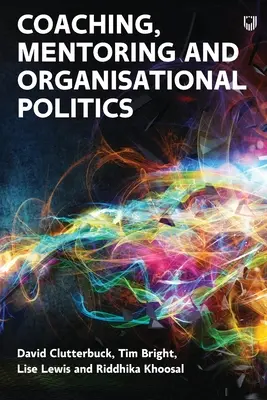 COACHING, MENTORING AND ORGANISATIONAL POLITICS

David Clutterbuck, Tim Bright, Lise Lewis and Riddhika Khoosal